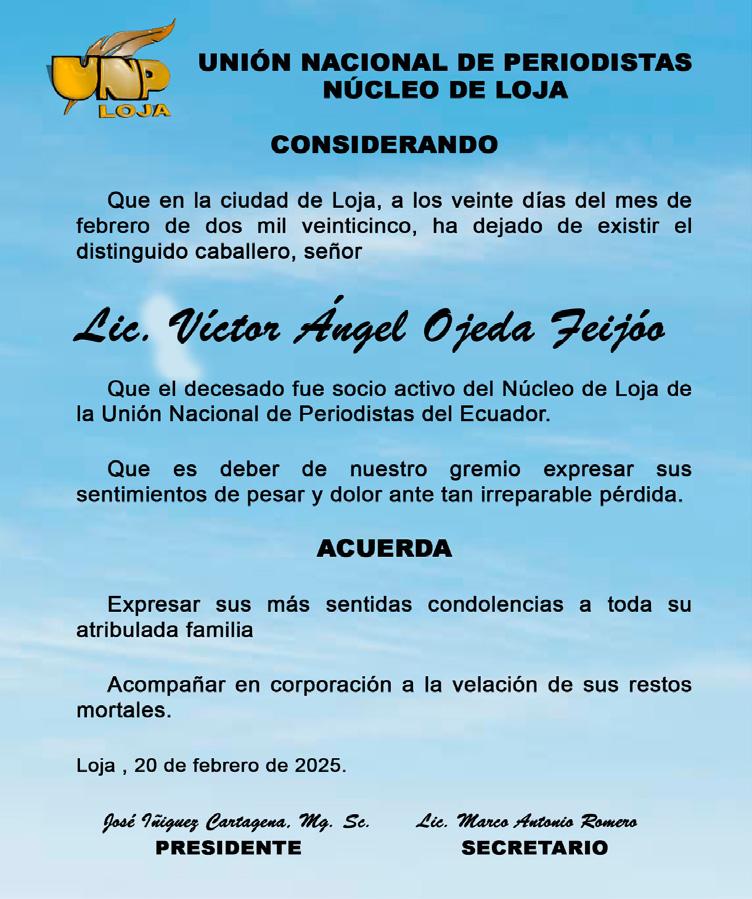 UNP
LOJA

UNIÓN NACIONAL DE PERIODISTAS
NÚCLEO DE LOJA

CONSIDERANDO

Que en la ciudad de Loja, a los veinte días del mes de febrero de dos mil veinticinco, ha dejado de existir el distinguido caballero, señor

Lic. Víctor Ángel Ojeda Feijóo

Que el decesado fue socio activo del Núcleo de Loja de la Unión Nacional de Periodistas del Ecuador.

Que es deber de nuestro gremio expresar sus sentimientos de pesar y dolor ante tan irreparable pérdida.

ACUERDA

Expresar sus más sentidas condolencias a toda su atribulada familia

Acompañar en corporación a la velación de sus restos mortales.

Loja , 20 de febrero de 2025.

José Iñiguez Cartagena, Mg. Sc.
PRESIDENTE

Lic. Marco Antonio Romero
SECRETARIO